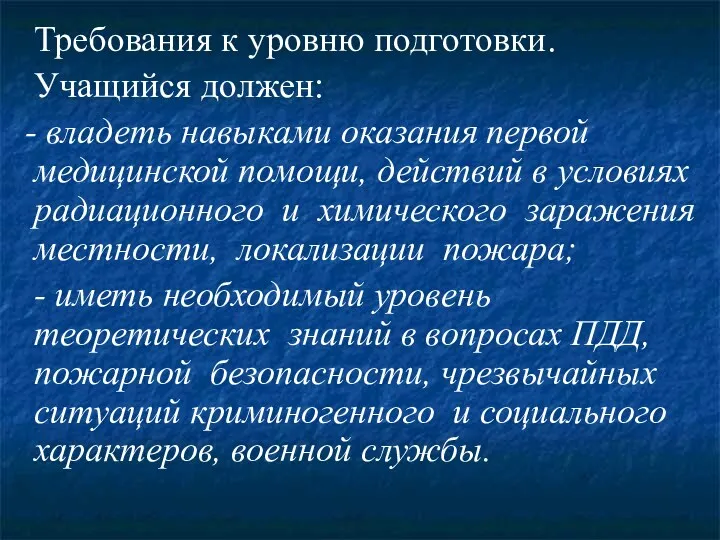 Требования к уровню подготовки.

Учащийся должен:

- владеть навыками оказания первой медицинской помощи, действий в условиях радиационного и химического заражения местности, локализации пожара;

- иметь необходимый уровень теоретических знаний в вопросах ПДД, пожарной безопасности, чрезвычайных ситуаций криминогенного и социального характеров, военной службы.